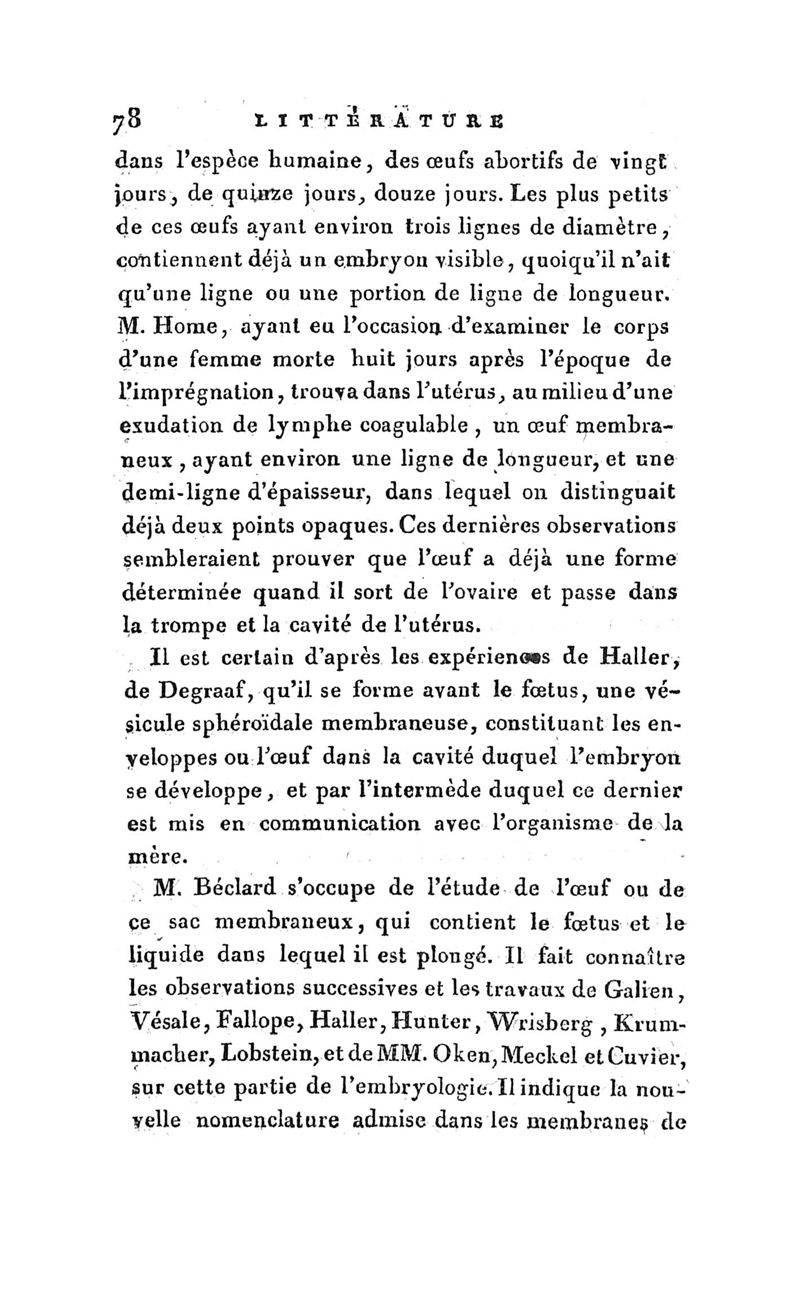 78 LITTÉRATURE

dans l'espèce humaine, des œufs abortifs de vingt jours, de quinze jours, douze jours. Les plus petits de ces œufs ayant environ trois lignes de diamètre, contiennent déjà un embryon visible, quoiqu'il n'ait qu'une ligne ou une portion de ligne de longueur. M. Home, ayant eu l'occasion d'examiner le corps d'une femme morte huit jours après l'époque de l'imprégnation, trouva dans l'utérus, au milieu d'une exudation de lymphe coagulable, un œuf membraneux, ayant environ une ligne de longueur, et une demi-ligne d'épaisseur, dans lequel on distinguait déjà deux points opaques. Ces dernières observations sembleraient prouver que l'œuf a déjà une forme déterminée quand il sort de l'ovaire et passe dans la trompe et la cavité de l'utérus.

Il est certain d'après les expériences de Haller, de Degraaf, qu'il se forme avant le fœtus, une vésicule sphéroïdale membraneuse, constituant les enveloppes ou l'œuf dans la cavité duquel l'embryon se développe, et par l'intermède duquel ce dernier est mis en communication avec l'organisme de la mère.

M. Béclard s'occupe de l'étude de l'œuf ou de ce sac membraneux, qui contient le fœtus et le liquide dans lequel il est plongé. Il fait connaître les observations successives et les travaux de Galien, Vésale, Fallope, Haller, Hunter, Wrisberg, Krummacher, Lobstein, et de MM. Oken, Meckel et Cuvier, sur cette partie de l'embryologie. Il indique la nouvelle nomenclature admise dans les membranes de